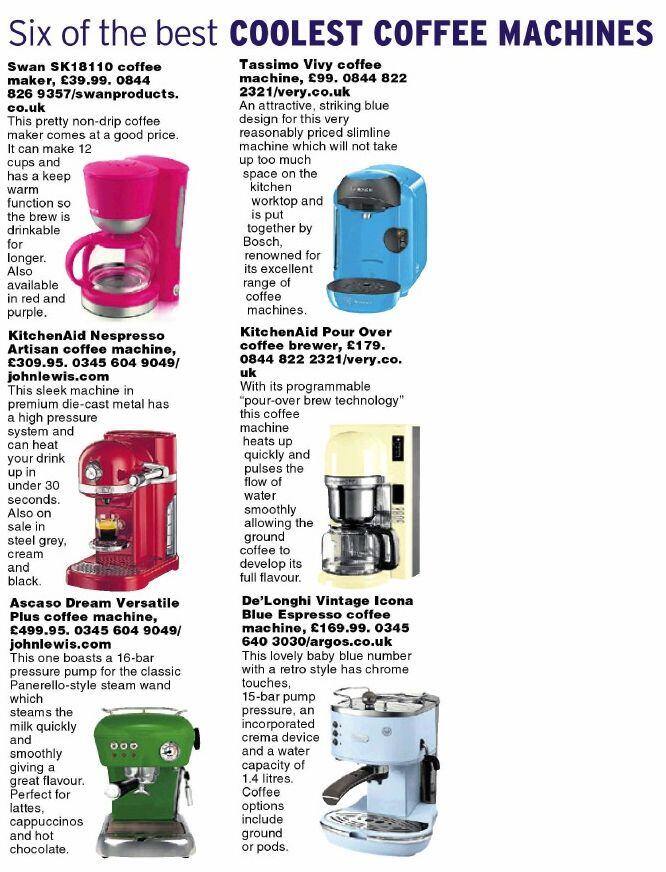 Six of the best COOLEST COFFEE MACHINES

Swan SK18110 coffee maker, £39.99. 0844 826 9357/swanproducts.co.uk
This pretty non-drip coffee maker comes at a good price. It can make 12 cups and has a keep warm function so the brew is drinkable for longer. Also available in red and purple.

KitchenAid Nespresso Artisan coffee machine, £309.95. 0345 604 9049/johnlewis.com
This sleek machine in premium die-cast metal has a high pressure system and can heat your drink up in under 30 seconds. Also on sale in steel grey, cream and black.

Ascaso Dream Versatile Plus coffee machine, £499.95. 0345 604 9049/johnlewis.com
This one boasts a 16-bar pressure pump for the classic Panerello-style steam wand which steams the milk quickly and smoothly giving a great flavour. Perfect for lattes, cappuccinos and hot chocolate.

Tassimo Vivy coffee machine, £99. 0844 822 2321/very.co.uk
An attractive, striking blue design for this very reasonably priced slimline machine which will not take up too much space on the kitchen worktop and is put together by Bosch, renowned for its excellent range of coffee machines.

KitchenAid Pour Over coffee brewer, £179. 0844 822 2321/very.co.uk
With its programmable "pour-over brew technology" this coffee machine heats up quickly and pulses the flow of water smoothly allowing the ground coffee to develop its full flavour.

De'Longhi Vintage Icona Blue Espresso coffee machine, £169.99. 0345 640 3030/argos.co.uk
This lovely baby blue number with a retro style has chrome touches, 15-bar pump pressure, an incorporated crema device and a water capacity of 1.4 litres. Coffee options include ground or pods.